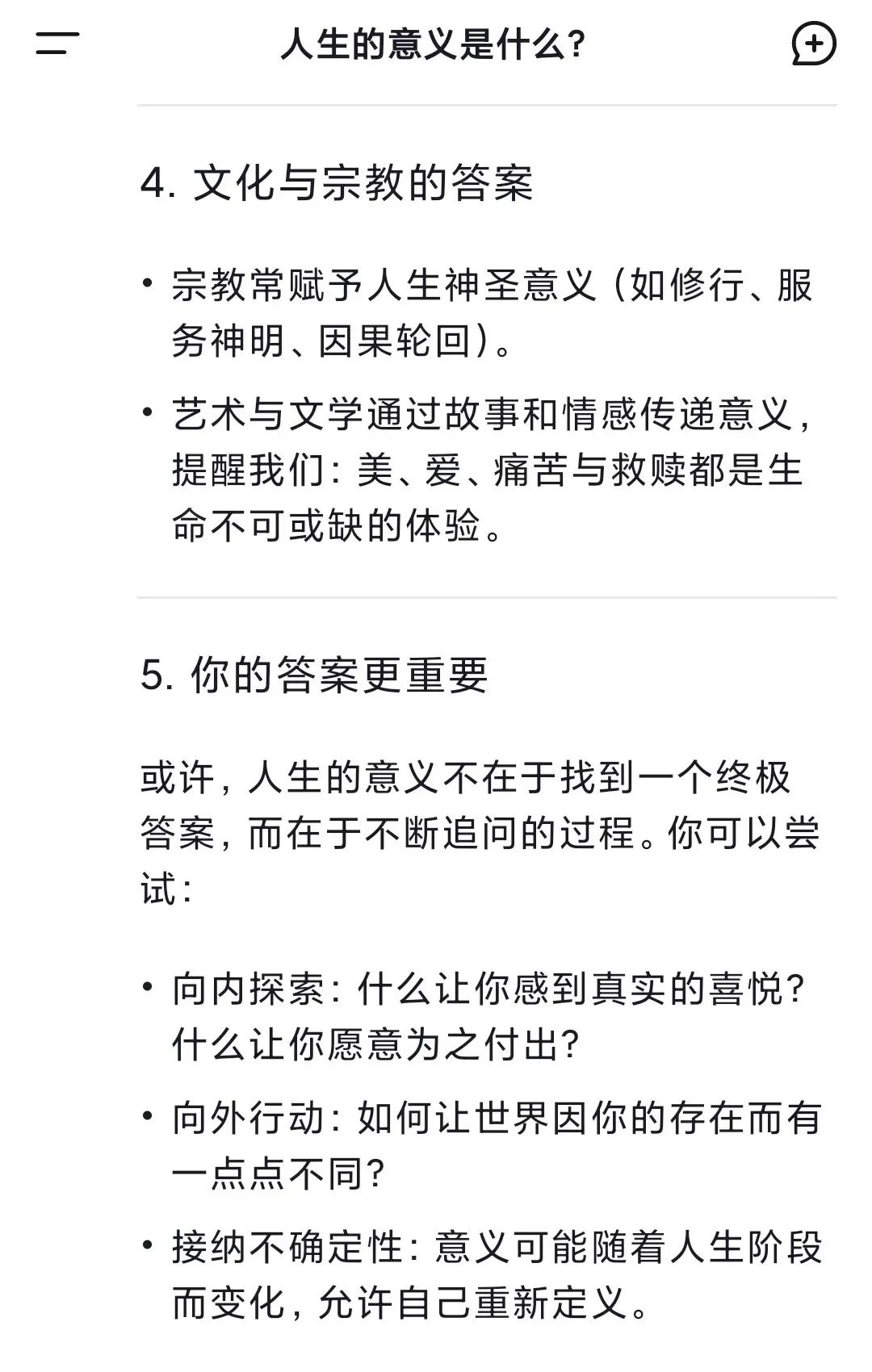 人生的意义是什么?

4. 文化与宗教的答案

• 宗教常赋予人生神圣意义（如修行、服务神明、因果轮回）。

• 艺术与文学通过故事和情感传递意义，提醒我们：美、爱、痛苦与救赎都是生命不可或缺的体验。

5. 你的答案更重要

或许，人生的意义不在于找到一个终极答案，而在于不断追问的过程。你可以尝试：

• 向内探索：什么让你感到真实的喜悦？什么让你愿意为之付出？

• 向外行动：如何让世界因你的存在而有一点点不同？

• 接纳不确定性：意义可能随着人生阶段而变化，允许自己重新定义。